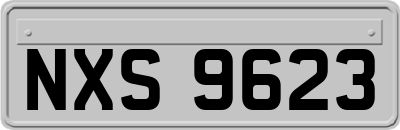 NXS 9623